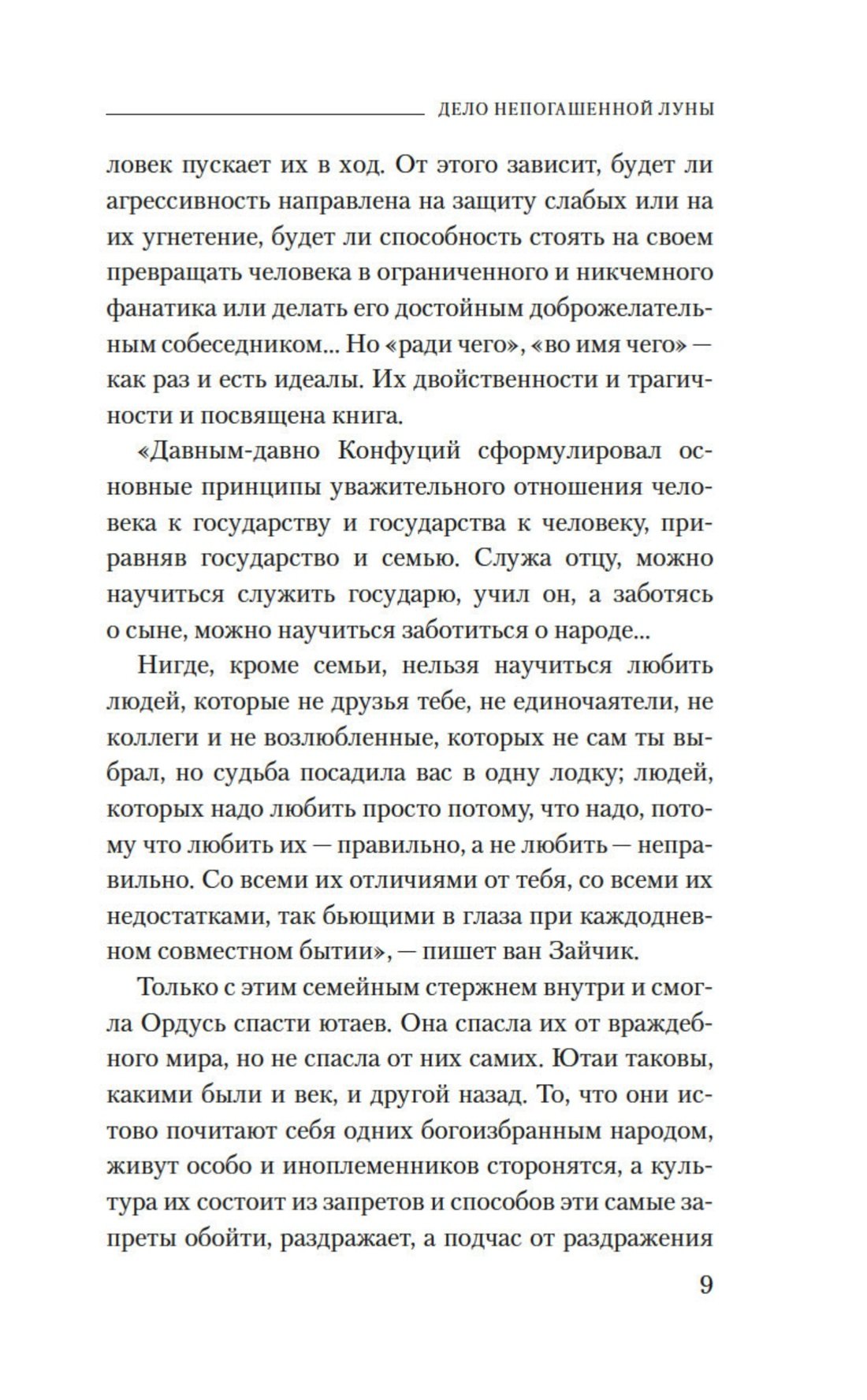 ДЕЛО НЕПОГАШЕННОЙ ЛУНЫ

ловек пускает их в ход. От этого зависит, будет ли агрессивность направлена на защиту слабых или на их угнетение, будет ли способность стоять на своем превращать человека в ограниченного и никчемного фанатика или делать его достойным доброжелательным собеседником... Но «ради чего», «во имя чего» — как раз и есть идеалы. Их двойственности и трагичности и посвящена книга.

«Давным-давно Конфуций сформулировал основные принципы уважительного отношения человека к государству и государства к человеку, приравняв государство и семью. Служа отцу, можно научиться служить государю, учил он, а заботясь о сыне, можно научиться заботиться о народе...

Нигде, кроме семьи, нельзя научиться любить людей, которые не друзья тебе, не единочаятели, не коллеги и не возлюбленные, которых не сам ты выбрал, но судьба посадила вас в одну лодку; людей, которых надо любить просто потому, что надо, потому что любить их — правильно, а не любить — неправильно. Со всеми их отличиями от тебя, со всеми их недостатками, так бьющими в глаза при каждодневном совместном бытии», — пишет ван Зайчик.

Только с этим семейным стержнем внутри и смогла Ордусь спасти ютаев. Она спасла их от враждебного мира, но не спасла от них самих. Ютаи таковы, какими были и век, и другой назад. То, что они истово почитают себя одних богоизбранным народом, живут особо и иноплеменников сторонятся, а культура их состоит из запретов и способов эти самые запреты обойти, раздражает, а подчас от раздражения

9